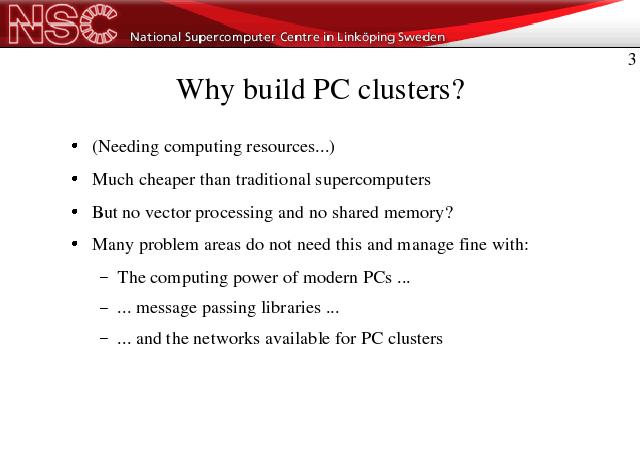 NSC National Supercomputer Centre in Linköping Sweden

3

Why build PC clusters?

• (Needing computing resources...)
• Much cheaper than traditional supercomputers
• But no vector processing and no shared memory?
• Many problem areas do not need this and manage fine with:
– The computing power of modern PCs ...
– ... message passing libraries ...
– ... and the networks available for PC clusters